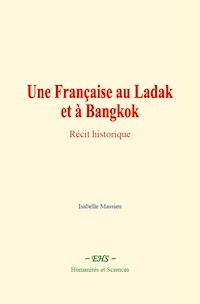 Une Française au Ladak et à Bangkok

Récit historique

Isabelle Massieu

~ EHS ~

Humanités et Sciences